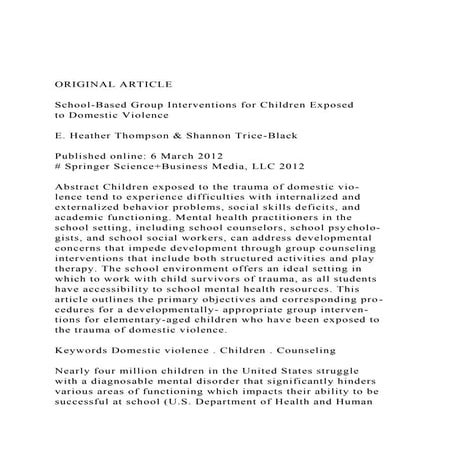 ORIGINAL ARTICLE

School-Based Group Interventions for Children Exposed to Domestic Violence

E. Heather Thompson & Shannon Trice-Black

Published online: 6 March 2012
# Springer Science+Business Media, LLC 2012

Abstract Children exposed to the trauma of domestic violence tend to experience difficulties with internalized and externalized behavior problems, social skills deficits, and academic functioning. Mental health practitioners in the school setting, including school counselors, school psychologists, and school social workers, can address developmental concerns that impede development through group counseling interventions that include both structured activities and play therapy. The school environment offers an ideal setting in which to work with child survivors of trauma, as all students have accessibility to school mental health resources. This article outlines the primary objectives and corresponding procedures for a developmentally- appropriate group interventions for elementary-aged children who have been exposed to the trauma of domestic violence.

Keywords Domestic violence . Children . Counseling

Nearly four million children in the United States struggle with a diagnosable mental disorder that significantly hinders various areas of functioning which impacts their ability to be successful at school (U.S. Department of Health and Human